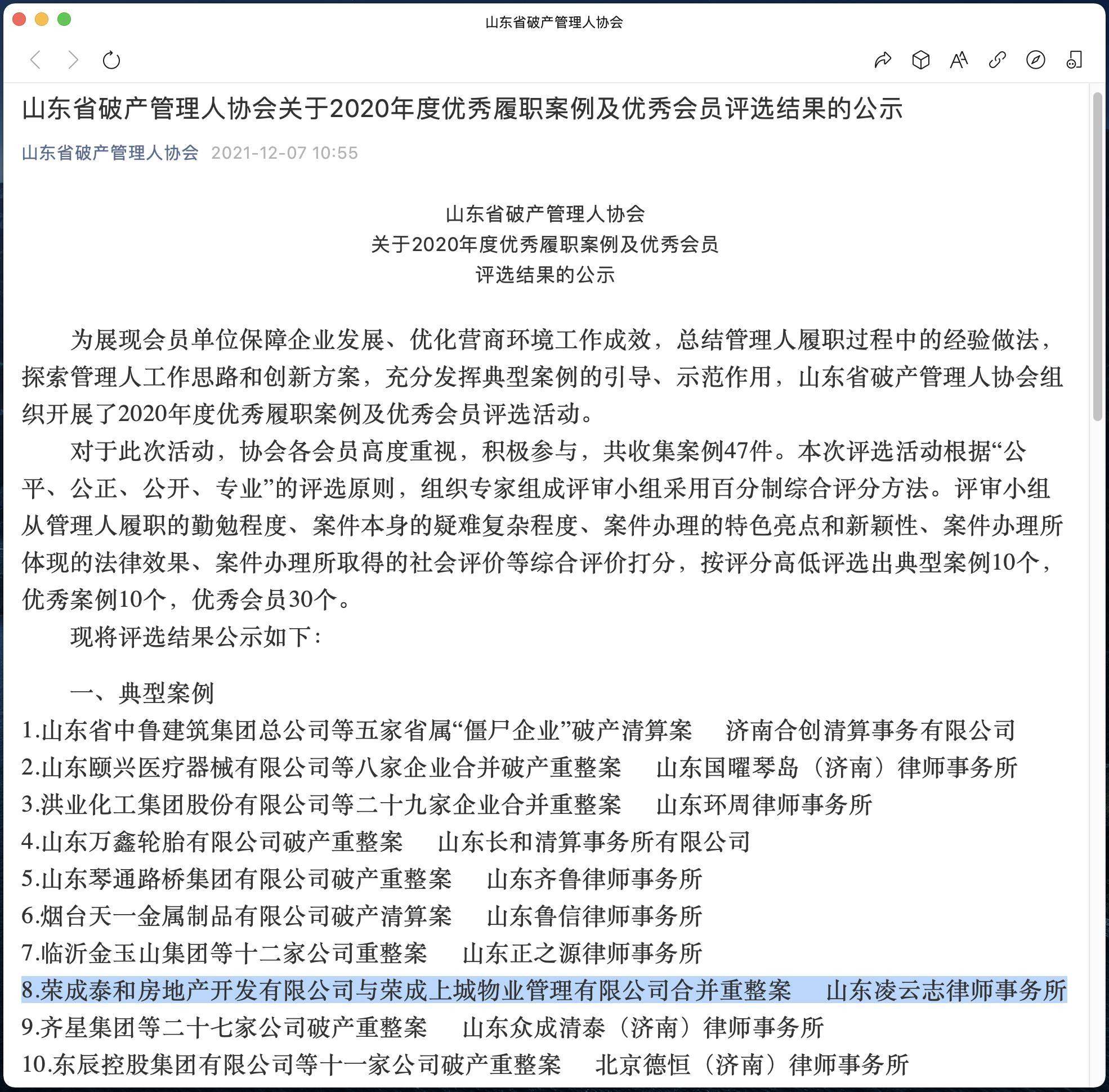 山东省破产管理人协会

山东省破产管理人协会关于2020年度优秀履职案例及优秀会员评选结果的公示

山东省破产管理人协会 2021-12-07 10:55

山东省破产管理人协会
关于2020年度优秀履职案例及优秀会员
评选结果的公示

为展现会员单位保障企业发展、优化营商环境工作成效，总结管理人履职过程中的经验做法，探索管理人工作思路和创新方案，充分发挥典型案例的引导、示范作用，山东省破产管理人协会组织开展了2020年度优秀履职案例及优秀会员评选活动。

对于此次活动，协会各会员高度重视，积极参与，共收集案例47件。本次评选活动根据“公平、公正、公开、专业”的评选原则，组织专家组成评审小组采用百分制综合评分方法。评审小组从管理人履职的勤勉程度、案件本身的疑难复杂程度、案件办理的特色亮点和新颖性、案件办理所体现的法律效果、案件办理所取得的社会评价等综合评价打分，按评分高低评选出典型案例10个，优秀案例10个，优秀会员30个。

现将评选结果公示如下：

一、典型案例
1.山东省中鲁建筑集团总公司等五家省属“僵尸企业”破产清算案 济南合创清算事务有限公司
2.山东颐兴医疗器械有限公司等八家企业合并破产重整案 山东国曜琴岛（济南）律师事务所
3.洪业化工集团股份有限公司等二十九家企业合并重整案 山东环周律师事务所
4.山东万鑫轮胎有限公司破产重整案 山东长和清算事务所有限公司
5.山东琴通路桥集团有限公司破产重整案 山东齐鲁律师事务所
6.烟台天一金属制品有限公司破产清算案 山东鲁信律师事务所
7.临沂金玉山集团等十二家公司重整案 山东正之源律师事务所
8.荣成泰和房地产开发有限公司与荣成上城物业管理有限公司合并重整案 山东凌云志律师事务所
9.齐星集团等二十七家公司破产重整案 山东众成清泰（济南）律师事务所
10.东辰控股集团有限公司等十一家公司破产重整案 北京德恒（济南）律师事务所